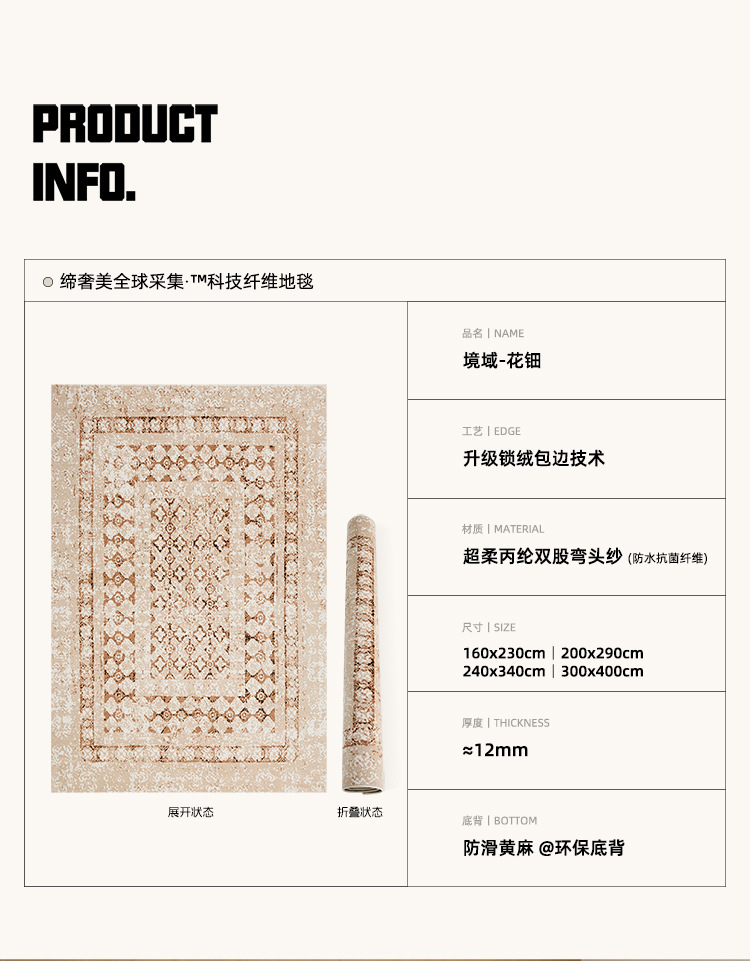 PRODUCT
INFO.

缔奢美全球采集·™科技纤维地毯

展开状态

折叠状态

品名 | NAME
境域-花钿

工艺 | EDGE
升级锁绒包边技术

材质 | MATERIAL
超柔丙纶双股弯头纱 (防水抗菌纤维)

尺寸 | SIZE
160x230cm | 200x290cm
240x340cm | 300x400cm

厚度 | THICKNESS
≈12mm

底背 | BOTTOM
防滑黄麻 @环保底背